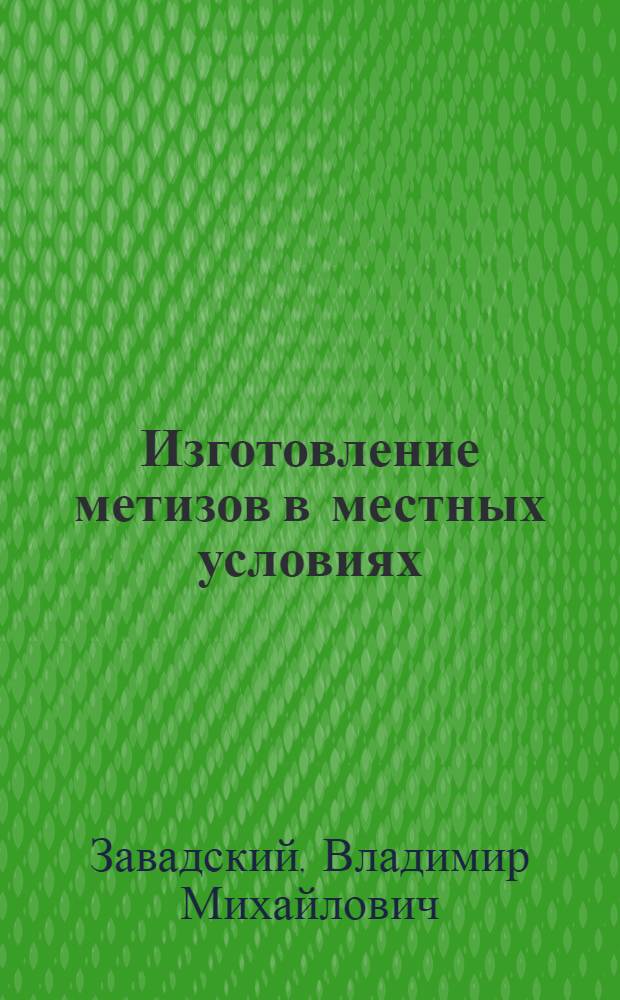 Изготовление метизов в местных условиях

Завадский, Владимир Михайлович